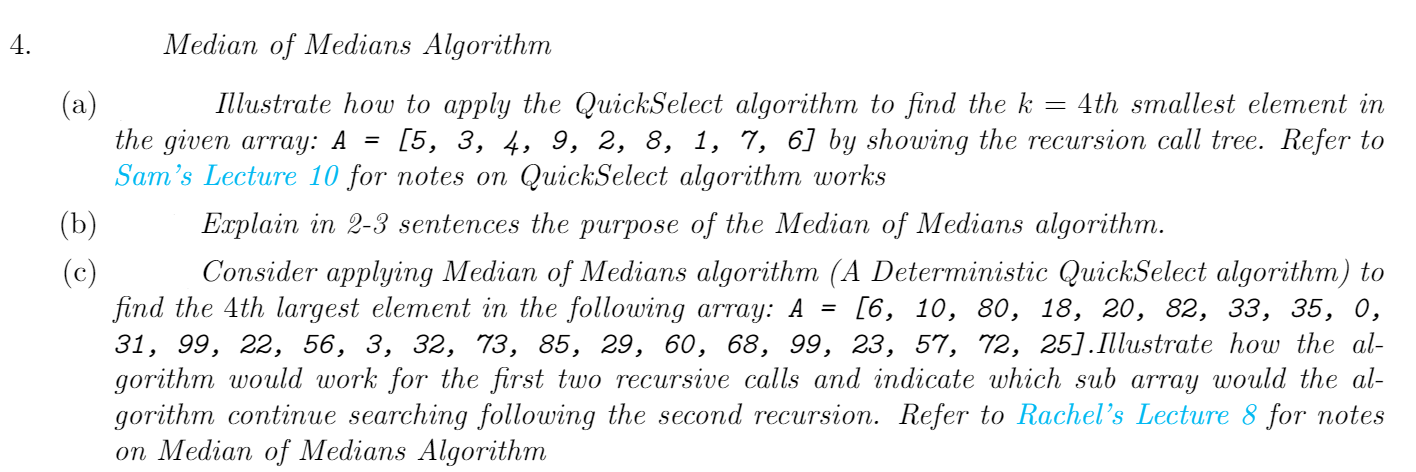 4. Median of Medians Algorithm

(a) Illustrate how to apply the QuickSelect algorithm to find the $k = 4$th smallest element in the given array: A = [5, 3, 4, 9, 2, 8, 1, 7, 6] by showing the recursion call tree. Refer to Sam's Lecture 10 for notes on QuickSelect algorithm works

(b) Explain in 2-3 sentences the purpose of the Median of Medians algorithm.

(c) Consider applying Median of Medians algorithm (A Deterministic QuickSelect algorithm) to find the 4th largest element in the following array: A = [6, 10, 80, 18, 20, 82, 33, 35, 0, 31, 99, 22, 56, 3, 32, 73, 85, 29, 60, 68, 99, 23, 57, 72, 25].Illustrate how the algorithm would work for the first two recursive calls and indicate which sub array would the algorithm continue searching following the second recursion. Refer to Rachel's Lecture 8 for notes on Median of Medians Algorithm